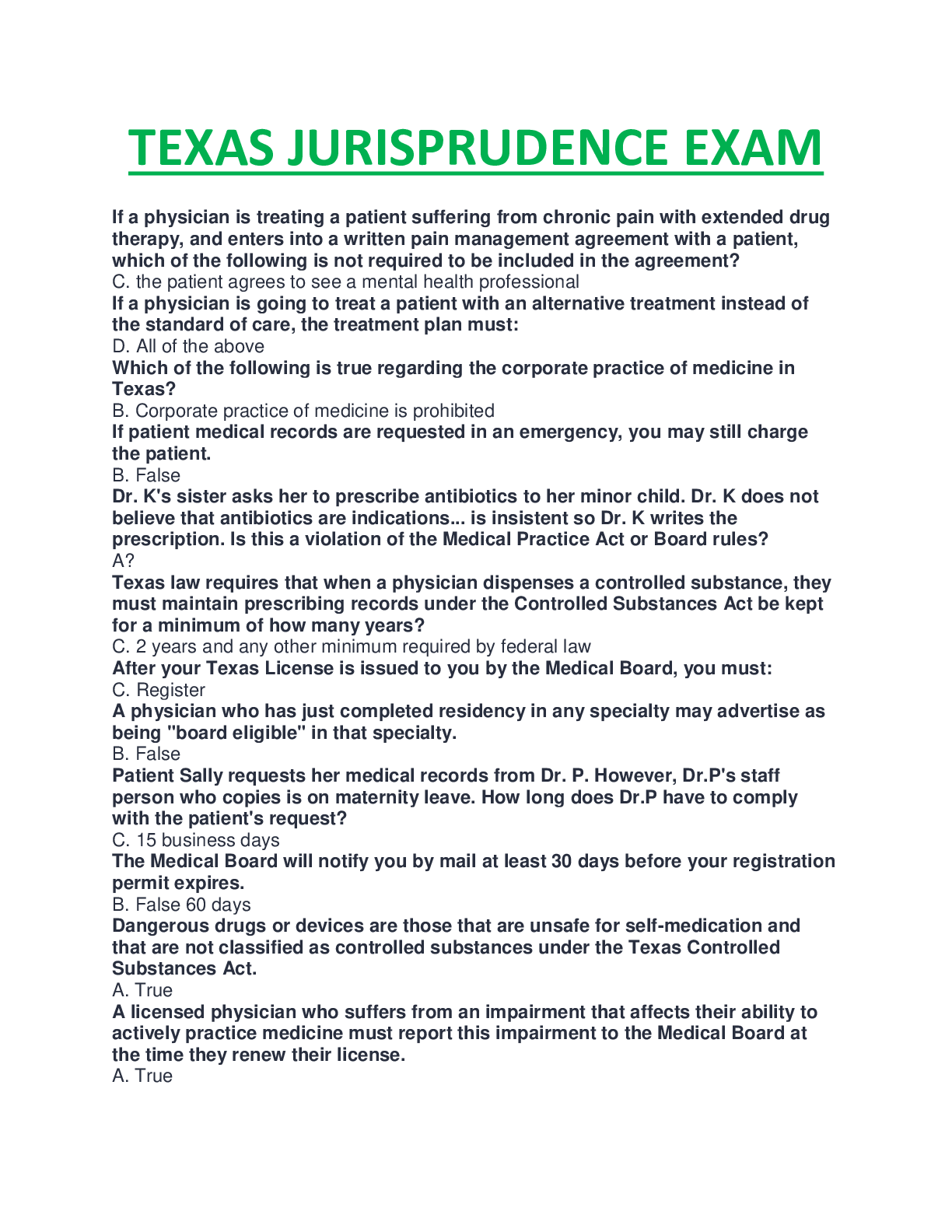 TEXAS JURISPRUDENCE EXAM

If a physician is treating a patient suffering from chronic pain with extended drug therapy, and enters into a written pain management agreement with a patient, which of the following is not required to be included in the agreement?
C. the patient agrees to see a mental health professional
If a physician is going to treat a patient with an alternative treatment instead of the standard of care, the treatment plan must:
D. All of the above
Which of the following is true regarding the corporate practice of medicine in Texas?
B. Corporate practice of medicine is prohibited
If patient medical records are requested in an emergency, you may still charge the patient.
B. False
Dr. K's sister asks her to prescribe antibiotics to her minor child. Dr. K does not believe that antibiotics are indications... is insistent so Dr. K writes the prescription. Is this a violation of the Medical Practice Act or Board rules?
A?
Texas law requires that when a physician dispenses a controlled substance, they must maintain prescribing records under the Controlled Substances Act be kept for a minimum of how many years?
C. 2 years and any other minimum required by federal law
After your Texas License is issued to you by the Medical Board, you must:
C. Register
A physician who has just completed residency in any specialty may advertise as being "board eligible" in that specialty.
B. False
Patient Sally requests her medical records from Dr. P. However, Dr.P's staff person who copies is on maternity leave. How long does Dr.P have to comply with the patient's request?
C. 15 business days
The Medical Board will notify you by mail at least 30 days before your registration permit expires.
B. False 60 days
Dangerous drugs or devices are those that are unsafe for self-medication and that are not classified as controlled substances under the Texas Controlled Substances Act.
A. True
A licensed physician who suffers from an impairment that affects their ability to actively practice medicine must report this impairment to the Medical Board at the time they renew their license.
A. True